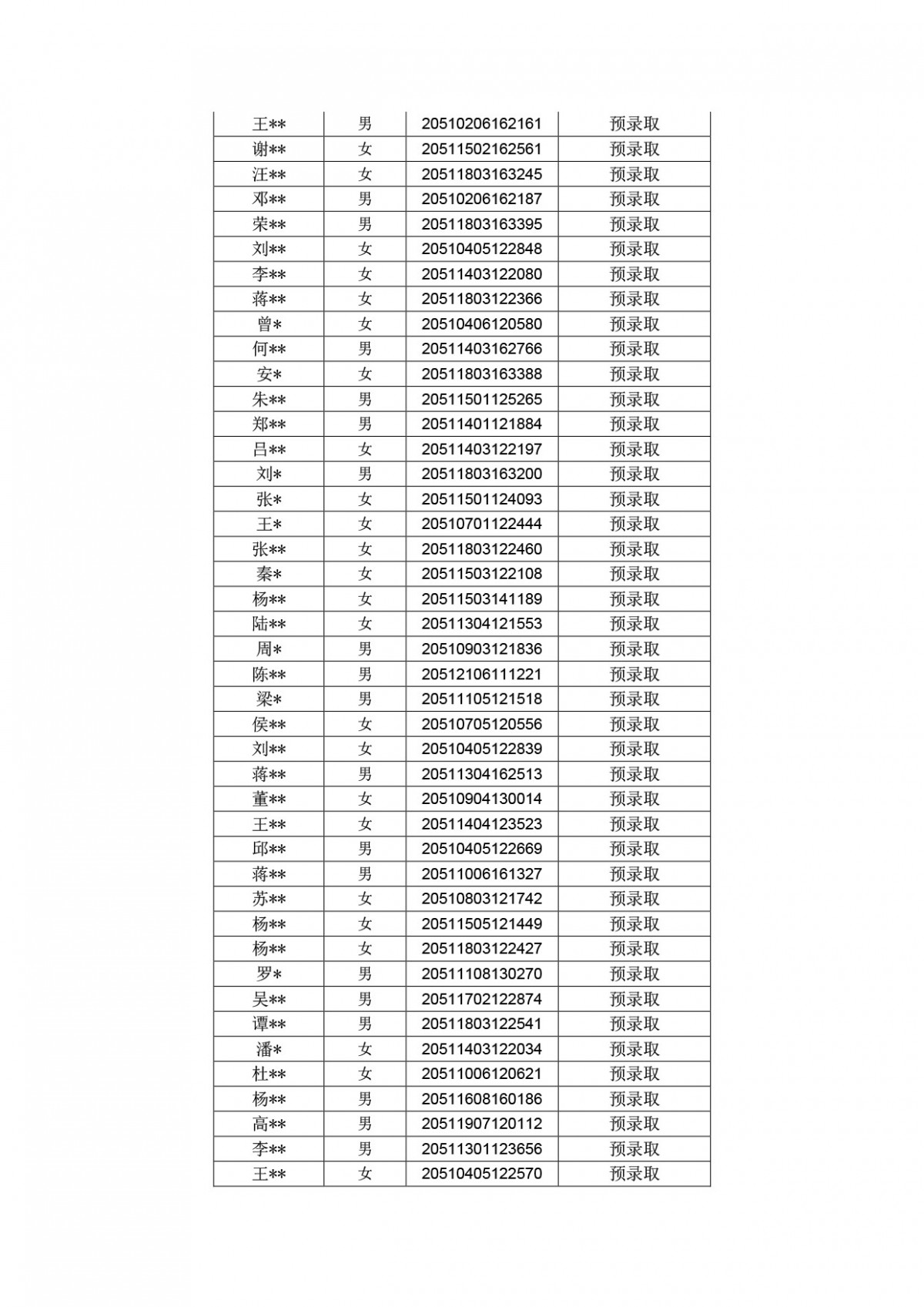 | 王** | 男 | 20510206162161 | 预录取 |
|---|---|---|---|
| 谢** | 女 | 20511502162561 | 预录取 |
| 汪** | 女 | 20511803163245 | 预录取 |
| 邓** | 男 | 20510206162187 | 预录取 |
| 荣** | 男 | 20511803163395 | 预录取 |
| 刘** | 女 | 20510405122848 | 预录取 |
| 李** | 女 | 20511403122080 | 预录取 |
| 蒋** | 女 | 20511803122366 | 预录取 |
| 曾* | 女 | 20510406120580 | 预录取 |
| 何** | 男 | 20511403162766 | 预录取 |
| 安* | 女 | 20511803163388 | 预录取 |
| 朱** | 男 | 20511501125265 | 预录取 |
| 郑** | 男 | 20511401121884 | 预录取 |
| 吕** | 女 | 20511403122197 | 预录取 |
| 刘* | 男 | 20511803163200 | 预录取 |
| 张* | 女 | 20511501124093 | 预录取 |
| 王* | 女 | 20510701122444 | 预录取 |
| 张** | 女 | 20511803122460 | 预录取 |
| 秦* | 女 | 20511503122108 | 预录取 |
| 杨** | 女 | 20511503141189 | 预录取 |
| 陆** | 女 | 20511304121553 | 预录取 |
| 周* | 男 | 20510903121836 | 预录取 |
| 陈** | 男 | 20512106111221 | 预录取 |
| 梁* | 男 | 20511105121518 | 预录取 |
| 侯** | 女 | 20510705120556 | 预录取 |
| 刘** | 女 | 20510405122839 | 预录取 |
| 蒋** | 男 | 20511304162513 | 预录取 |
| 董** | 女 | 20510904130014 | 预录取 |
| 王** | 女 | 20511404123523 | 预录取 |
| 邱** | 男 | 20510405122669 | 预录取 |
| 蒋** | 男 | 20511006161327 | 预录取 |
| 苏** | 女 | 20510803121742 | 预录取 |
| 杨** | 女 | 20511505121449 | 预录取 |
| 杨** | 女 | 20511803122427 | 预录取 |
| 罗* | 男 | 20511108130270 | 预录取 |
| 吴** | 男 | 20511702122874 | 预录取 |
| 谭** | 男 | 20511803122541 | 预录取 |
| 潘* | 女 | 20511403122034 | 预录取 |
| 杜** | 女 | 20511006120621 | 预录取 |
| 杨** | 男 | 20511608160186 | 预录取 |
| 高** | 男 | 20511907120112 | 预录取 |
| 李** | 男 | 20511301123656 | 预录取 |
| 王** | 女 | 20510405122570 | 预录取 |